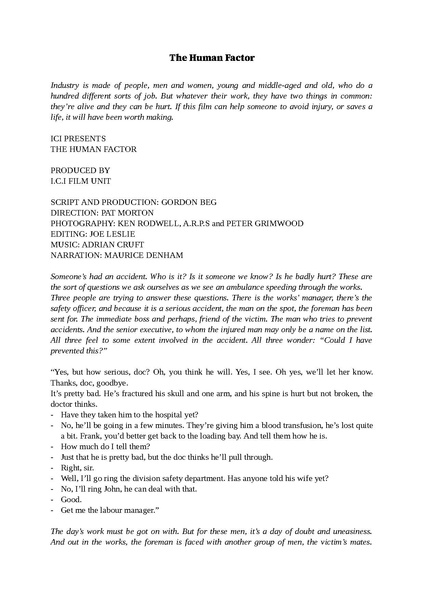 The Human Factor

Industry is made of people, men and women, young and middle-aged and old, who do a hundred different sorts of job. But whatever their work, they have two things in common: they're alive and they can be hurt. If this film can help someone to avoid injury, or saves a life, it will have been worth making.

ICI PRESENTS
THE HUMAN FACTOR

PRODUCED BY
I.C.I FILM UNIT

SCRIPT AND PRODUCTION: GORDON BEG
DIRECTION: PAT MORTON
PHOTOGRAPHY: KEN RODWELL, A.R.P.S and PETER GRIMWOOD
EDITING: JOE LESLIE
MUSIC: ADRIAN CRUFT
NARRATION: MAURICE DENHAM

Someone's had an accident. Who is it? Is it someone we know? Is he badly hurt? These are the sort of questions we ask ourselves as we see an ambulance speeding through the works. Three people are trying to answer these questions. There is the works' manager, there's the safety officer, and because it is a serious accident, the man on the spot, the foreman has been sent for. The immediate boss and perhaps, friend of the victim. The man who tries to prevent accidents. And the senior executive, to whom the injured man may only be a name on the list. All three feel to some extent involved in the accident. All three wonder: "Could I have prevented this?"

"Yes, but how serious, doc? Oh, you think he will. Yes, I see. Oh yes, we'll let her know. Thanks, doc, goodbye.
It's pretty bad. He's fractured his skull and one arm, and his spine is hurt but not broken, the doctor thinks.
- Have they taken him to the hospital yet?
- No, he'll be going in a few minutes. They're giving him a blood transfusion, he's lost quite a bit. Frank, you'd better get back to the loading bay. And tell them how he is.
- How much do I tell them?
- Just that he is pretty bad, but the doc thinks he'll pull through.
- Right, sir.
- Well, I'll go ring the division safety department. Has anyone told his wife yet?
- No, I'll ring John, he can deal with that.
- Good.
- Get me the labour manager."

The day's work must be got on with. But for these men, it's a day of doubt and uneasiness. And out in the works, the foreman is faced with another group of men, the victim's mates.